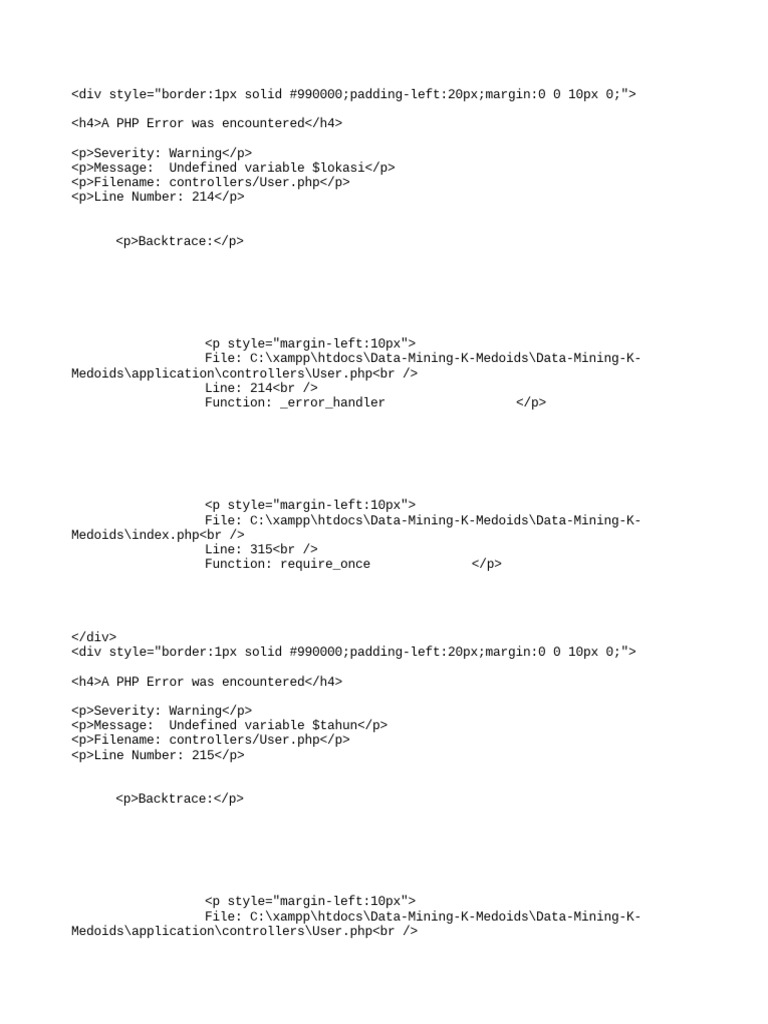 <div style="border:1px solid #990000;padding-left:20px;margin:0 0 10px 0;">

<h4>A PHP Error was encountered</h4>

<p>Severity: Warning</p>
<p>Message:  Undefined variable $lokasi</p>
<p>Filename: controllers/User.php</p>
<p>Line Number: 214</p>

<p>Backtrace:</p>

<p style="margin-left:10px">
File: C:\xampp\htdocs\Data-Mining-K-Medoids\Data-Mining-K-Medoids\application\controllers\User.php<br />
Line: 214<br />
Function: _error_handler </p>

<p style="margin-left:10px">
File: C:\xampp\htdocs\Data-Mining-K-Medoids\Data-Mining-K-Medoids\index.php<br />
Line: 315<br />
Function: require_once </p>

</div>
<div style="border:1px solid #990000;padding-left:20px;margin:0 0 10px 0;">

<h4>A PHP Error was encountered</h4>

<p>Severity: Warning</p>
<p>Message:  Undefined variable $tahun</p>
<p>Filename: controllers/User.php</p>
<p>Line Number: 215</p>

<p>Backtrace:</p>

<p style="margin-left:10px">
File: C:\xampp\htdocs\Data-Mining-K-Medoids\Data-Mining-K-Medoids\application\controllers\User.php<br />